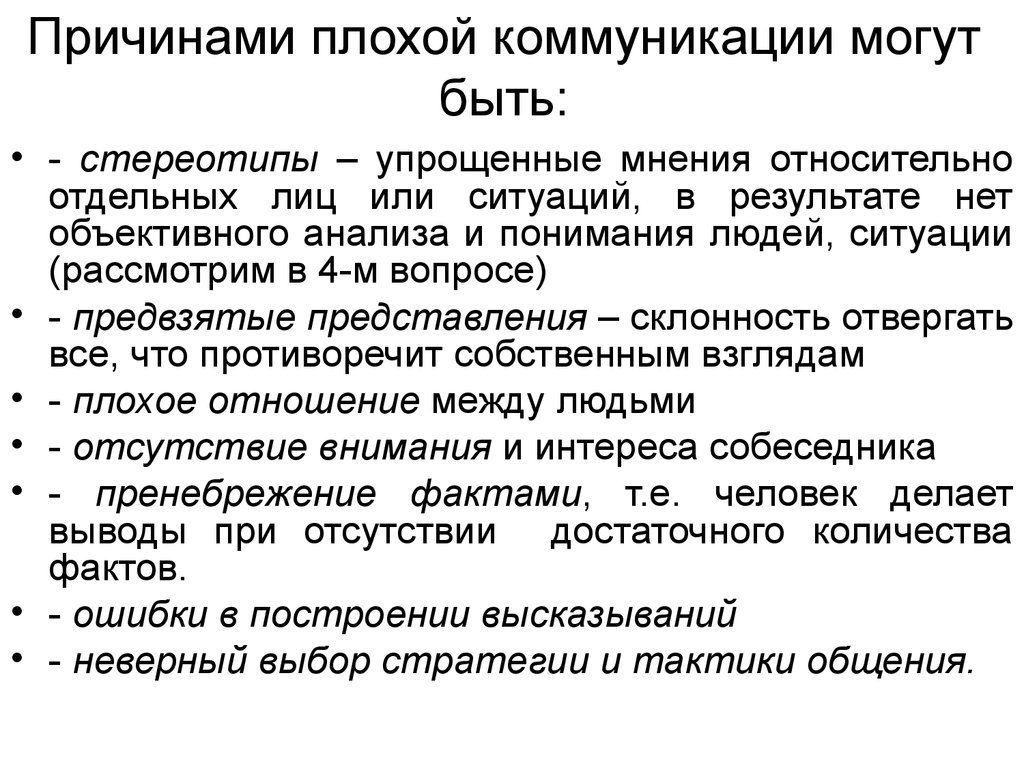 Причинами плохой коммуникации могут быть:

• - стереотипы – упрощенные мнения относительно отдельных лиц или ситуаций, в результате нет объективного анализа и понимания людей, ситуации (рассмотрим в 4-м вопросе)
• - предвзятые представления – склонность отвергать все, что противоречит собственным взглядам
• - плохое отношение между людьми
• - отсутствие внимания и интереса собеседника
• - пренебрежение фактами, т.е. человек делает выводы при отсутствии достаточного количества фактов.
• - ошибки в построении высказываний
• - неверный выбор стратегии и тактики общения.